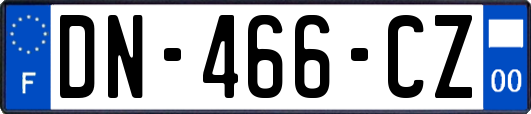 F

DN-466-CZ

00